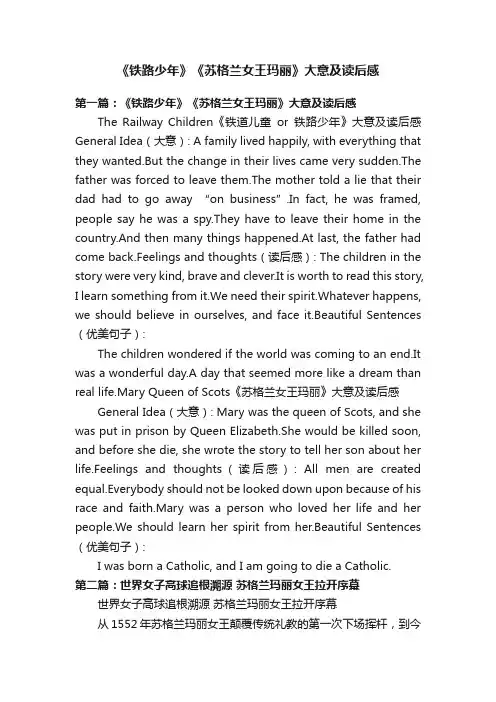 《铁路少年》《苏格兰女王玛丽》大意及读后感

第一篇：《铁路少年》《苏格兰女王玛丽》大意及读后感

The Railway Children《铁道儿童 or 铁路少年》大意及读后感 General Idea（大意）: A family lived happily, with everything that they wanted.But the change in their lives came very sudden.The father was forced to leave them.The mother told a lie that their dad had to go away “on business” .In fact, he was framed, people say he was a spy.They have to leave their home in the country.And then many things happened.At last, the father had come back.Feelings and thoughts（读后感）: The children in the story were very kind, brave and clever.It is worth to read this story, I learn something from it.We need their spirit.Whatever happens, we should believe in ourselves, and face it.Beautiful Sentences（优美句子）:

The children wondered if the world was coming to an end.It was a wonderful day.A day that seemed more like a dream than real life.Mary Queen of Scots《苏格兰女王玛丽》大意及读后感

General Idea（大意）: Mary was the queen of Scots, and she was put in prison by Queen Elizabeth.She would be killed soon, and before she die, she wrote the story to tell her son about her life.Feelings and thoughts（读后感）: All men are created equal.Everybody should not be looked down upon because of his race and faith.Mary was a person who loved her life and her people.We should learn her spirit from her.Beautiful Sentences（优美句子）:

I was born a Catholic, and I am going to die a Catholic.

第二篇：世界女子高球追根溯源 苏格兰玛丽女王拉开序幕

世界女子高球追根溯源 苏格兰玛丽女王拉开序幕

从 1552 年苏格兰玛丽女王颠覆传统礼教的第一次下场挥杆，到今